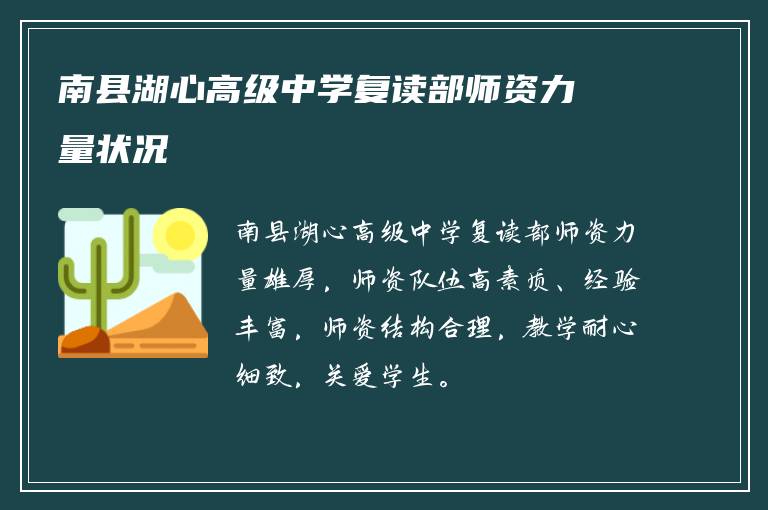 南县湖心高级中学复读部师资力量状况

南县湖心高级中学复读部师资力量雄厚，师资队伍高素质、经验丰富，师资结构合理，教学耐心细致，关爱学生。